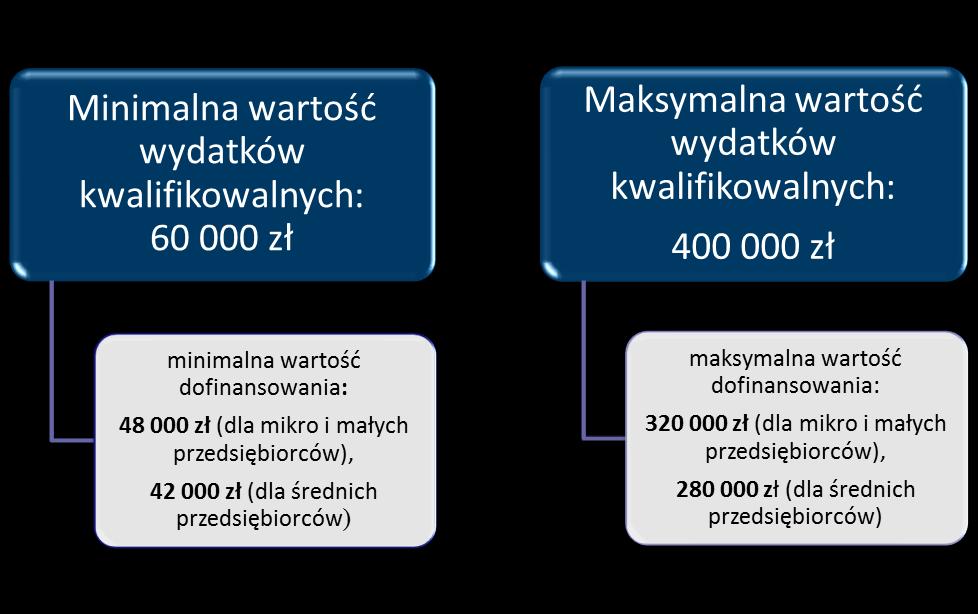 Minimalna wartość wydatków kwalifikowalnych: 60 000 zł

minimalna wartość dofinansowania:

48 000 zł (dla mikro i małych przedsiębiorców),

42 000 zł (dla średnich przedsiębiorców)

Maksymalna wartość wydatków kwalifikowalnych:

400 000 zł

maksymalna wartość dofinansowania:

320 000 zł (dla mikro i małych przedsiębiorców),

280 000 zł (dla średnich przedsiębiorców)